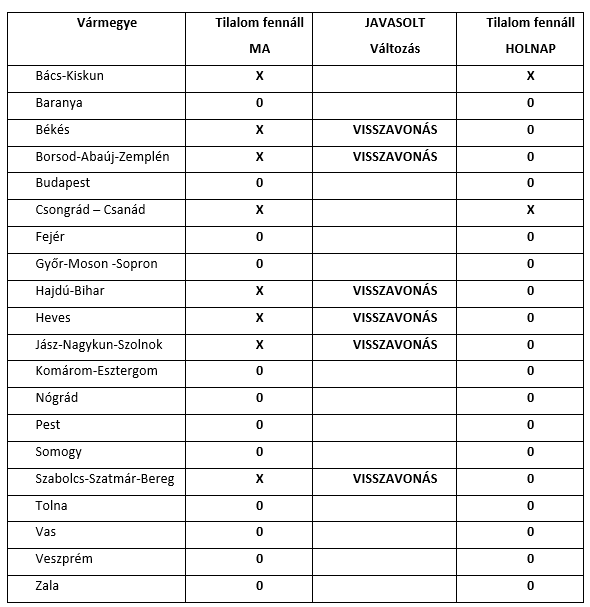 | Vármegye | Tilalom fennáll MA | JAVASOLT Változás | Tilalom fennáll HOLNAP |
|---|---|---|---|
| Bács-Kiskun | X | | X |
| Baranya | 0 | | 0 |
| Békés | X | VISSZAVONÁS | 0 |
| Borsod-Abaúj-Zemplén | X | VISSZAVONÁS | 0 |
| Budapest | 0 | | 0 |
| Csongrád – Csanád | X | | X |
| Fejér | 0 | | 0 |
| Győr-Moson -Sopron | 0 | | 0 |
| Hajdú-Bihar | X | VISSZAVONÁS | 0 |
| Heves | X | VISSZAVONÁS | 0 |
| Jász-Nagykun-Szolnok | X | VISSZAVONÁS | 0 |
| Komárom-Esztergom | 0 | | 0 |
| Nógrád | 0 | | 0 |
| Pest | 0 | | 0 |
| Somogy | 0 | | 0 |
| Szabolcs-Szatmár-Bereg | X | VISSZAVONÁS | 0 |
| Tolna | 0 | | 0 |
| Vas | 0 | | 0 |
| Veszprém | 0 | | 0 |
| Zala | 0 | | 0 |